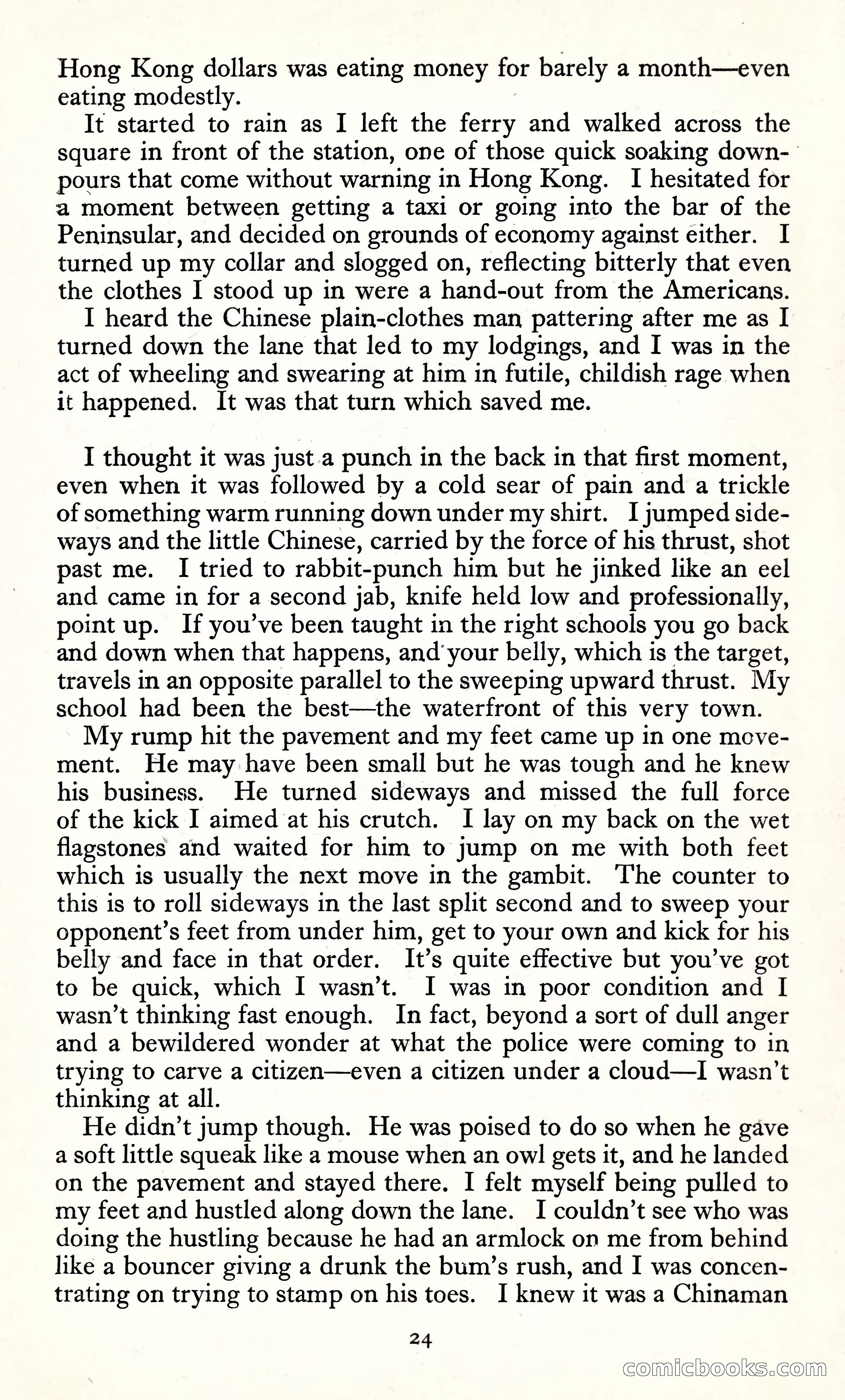 Hong Kong dollars was eating money for barely a month—even eating modestly.

It started to rain as I left the ferry and walked across the square in front of the station, one of those quick soaking downpours that come without warning in Hong Kong. I hesitated for a moment between getting a taxi or going into the bar of the Peninsular, and decided on grounds of economy against either. I turned up my collar and slogged on, reflecting bitterly that even the clothes I stood up in were a hand-out from the Americans.

I heard the Chinese plain-clothes man pattering after me as I turned down the lane that led to my lodgings, and I was in the act of wheeling and swearing at him in futile, childish rage when it happened. It was that turn which saved me.

I thought it was just a punch in the back in that first moment, even when it was followed by a cold sear of pain and a trickle of something warm running down under my shirt. I jumped sideways and the little Chinese, carried by the force of his thrust, shot past me. I tried to rabbit-punch him but he jinked like an eel and came in for a second jab, knife held low and professionally, point up. If you've been taught in the right schools you go back and down when that happens, and your belly, which is the target, travels in an opposite parallel to the sweeping upward thrust. My school had been the best—the waterfront of this very town.

My rump hit the pavement and my feet came up in one movement. He may have been small but he was tough and he knew his business. He turned sideways and missed the full force of the kick I aimed at his crutch. I lay on my back on the wet flagstones and waited for him to jump on me with both feet which is usually the next move in the gambit. The counter to this is to roll sideways in the last split second and to sweep your opponent's feet from under him, get to your own and kick for his belly and face in that order. It's quite effective but you've got to be quick, which I wasn't. I was in poor condition and I wasn't thinking fast enough. In fact, beyond a sort of dull anger and a bewildered wonder at what the police were coming to in trying to carve a citizen—even a citizen under a cloud—I wasn't thinking at all.

He didn't jump though. He was poised to do so when he gave a soft little squeak like a mouse when an owl gets it, and he landed on the pavement and stayed there. I felt myself being pulled to my feet and hustled along down the lane. I couldn't see who was doing the hustling because he had an armlock on me from behind like a bouncer giving a drunk the bum's rush, and I was concentrating on trying to stamp on his toes. I knew it was a Chinaman

24

comicbooks.com